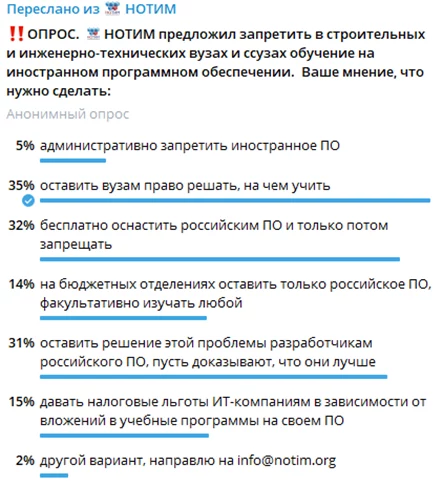 Переслано из НОТИМ

‼️ОПРОС. НОТИМ предложил запретить в строительных и инженерно-технических вузах и ссузах обучение на иностранном программном обеспечении. Ваше мнение, что нужно сделать:

Анонимный опрос

5% административно запретить иностранное ПО

35% оставить вузам право решать, на чем учить

32% бесплатно оснастить российским ПО и только потом запрещать

14% на бюджетных отделениях оставить только российское ПО, факультативно изучать любой

31% оставить решение этой проблемы разработчикам российского ПО, пусть доказывают, что они лучше

15% давать налоговые льготы ИТ-компаниям в зависимости от вложений в учебные программы на своем ПО

2% другой вариант, направлю на info@notim.org